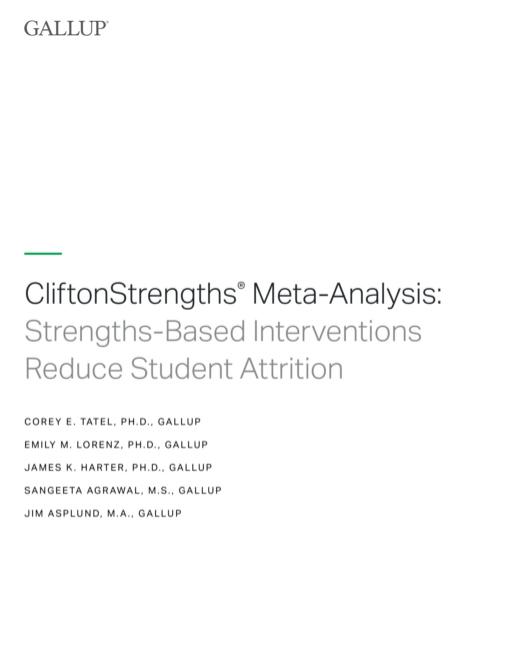 GALLUP®

CliftonStrengths® Meta-Analysis:
Strengths-Based Interventions Reduce Student Attrition

COREY E. TATEL, PH.D., GALLUP
EMILY M. LORENZ, PH.D., GALLUP
JAMES K. HARTER, PH.D., GALLUP
SANGEETA AGRAWAL, M.S., GALLUP
JIM ASPLUND, M.A., GALLUP